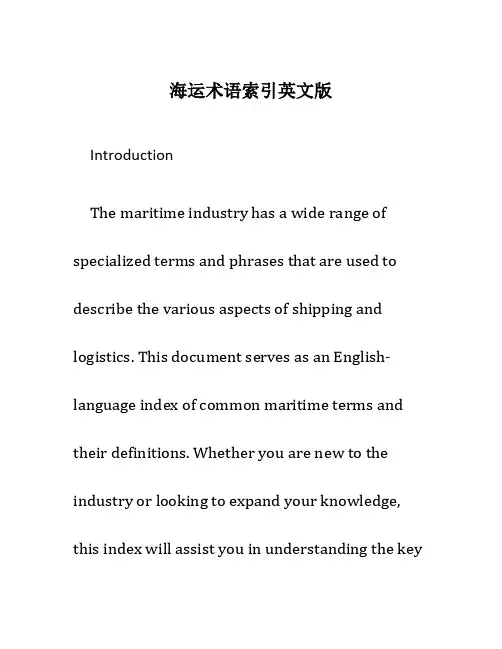 海运术语索引英文版

Introduction

The maritime industry has a wide range of specialized terms and phrases that are used to describe the various aspects of shipping and logistics. This document serves as an English-language index of common maritime terms and their definitions. Whether you are new to the industry or looking to expand your knowledge, this index will assist you in understanding the key